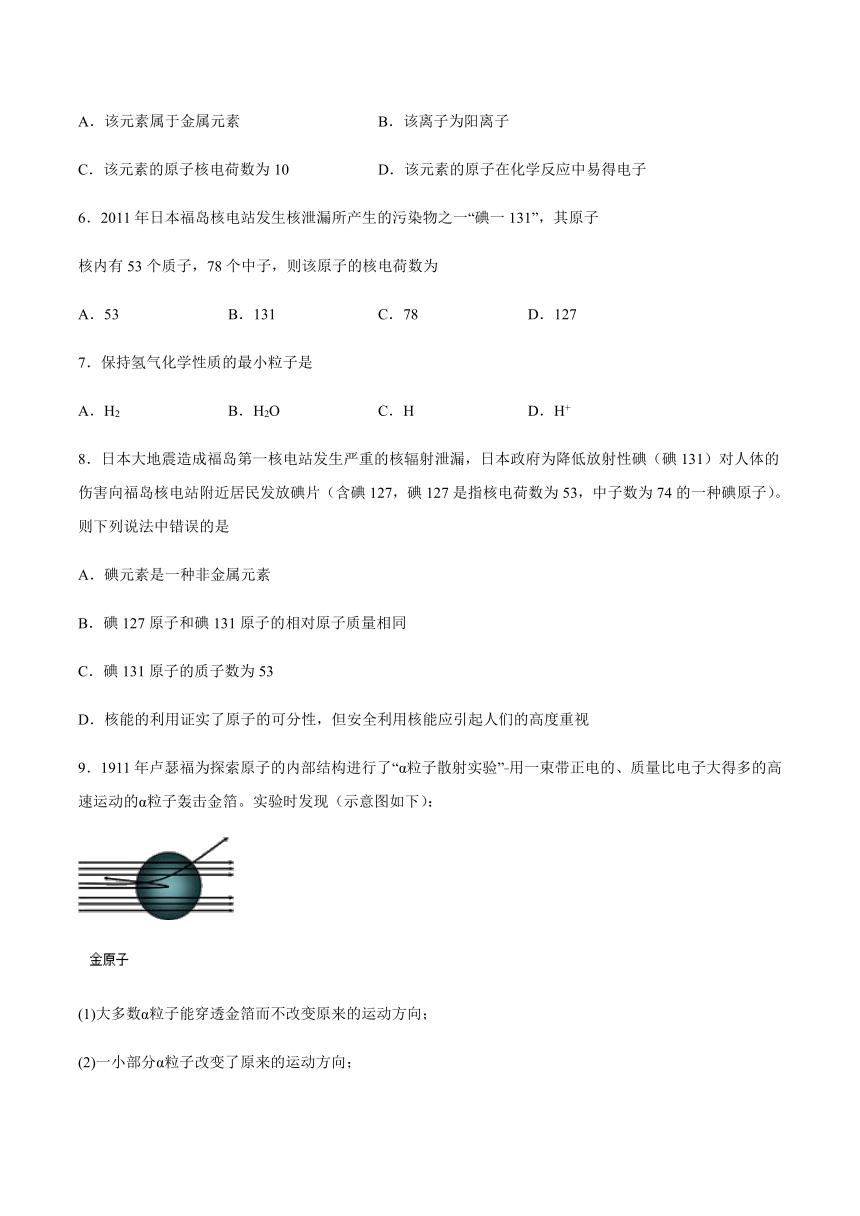 A．该元素属于金属元素

B．该离子为阳离子

C．该元素的原子核电荷数为 10

D．该元素的原子在化学反应中易得电子

6．2011 年日本福岛核电站发生核泄漏所产生的污染物之一“碘一 131”，其原子

核内有 53 个质子，78 个中子，则该原子的核电荷数为

A．53

B．131

C．78

D．127

7．保持氢气化学性质的最小粒子是

A．$H_2$

B．$H_2O$

C．H

D．$H^+$

8．日本大地震造成福岛第一核电站发生严重的核辐射泄漏，日本政府为降低放射性碘（碘 131）对人体的伤害向福岛核电站附近居民发放碘片（含碘 127，碘 127 是指核电荷数为 53，中子数为 74 的一种碘原子）。则下列说法中错误的是

A．碘元素是一种非金属元素

B．碘 127 原子和碘 131 原子的相对原子质量相同

C．碘 131 原子的质子数为 53

D．核能的利用证实了原子的可分性，但安全利用核能应引起人们的高度重视

9．1911 年卢瑟福为探索原子的内部结构进行了“α粒子散射实验”-用一束带正电的、质量比电子大得多的高速运动的α粒子轰击金箔。实验时发现（示意图如下）：

金原子

(1)大多数α粒子能穿透金箔而不改变原来的运动方向；

(2)一小部分α粒子改变了原来的运动方向；